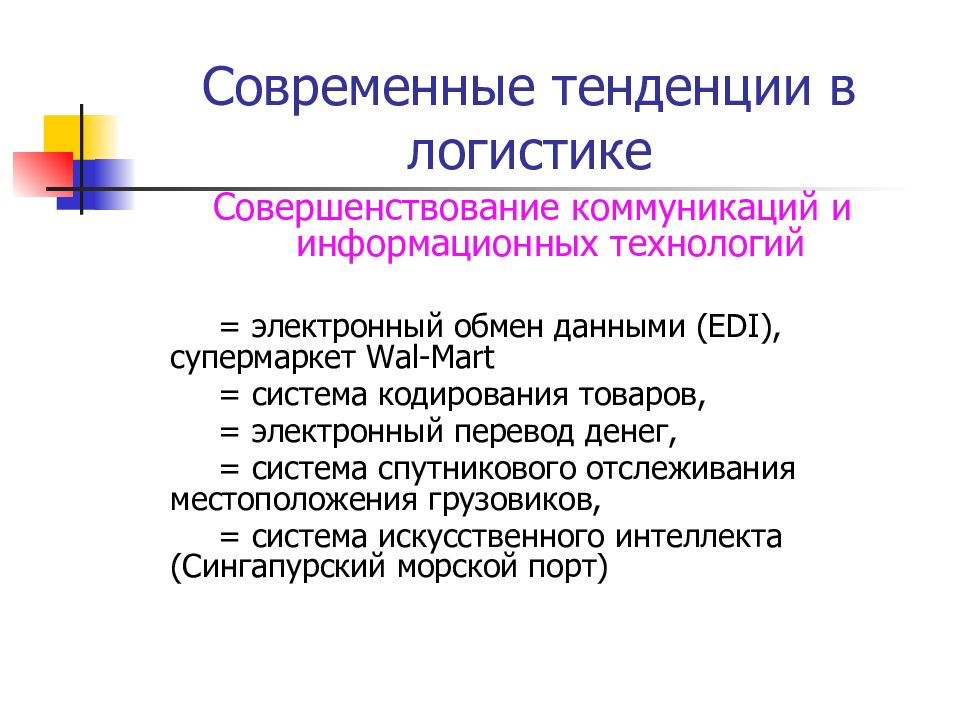 Современные тенденции в логистике

Совершенствование коммуникаций и информационных технологий

= электронный обмен данными (EDI), супермаркет Wal-Mart
= система кодирования товаров,
= электронный перевод денег,
= система спутникового отслеживания местоположения грузовиков,
= система искусственного интеллекта (Сингапурский морской порт)